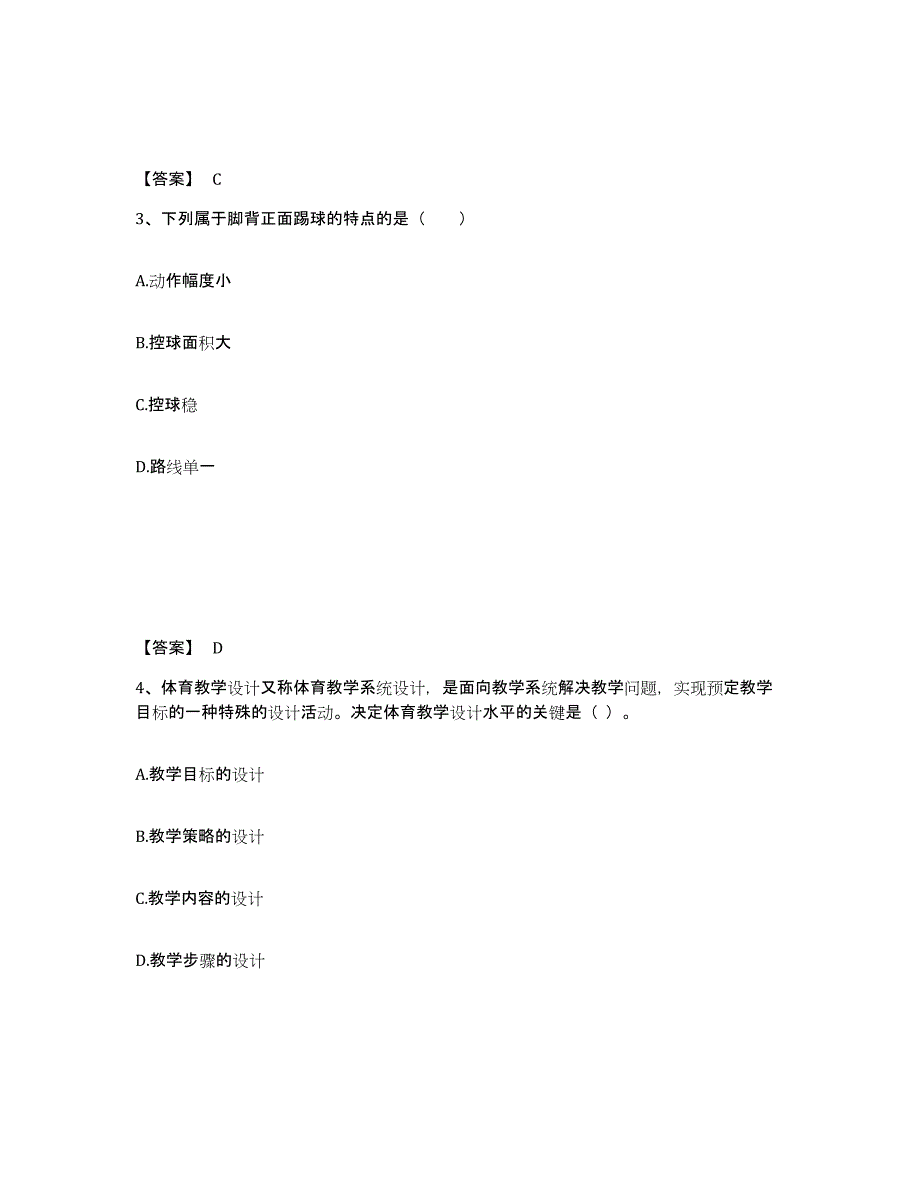 【答案】 C

3、下列属于脚背正面踢球的特点的是（　　）

A.动作幅度小

B.控球面积大

C.控球稳

D.路线单一

【答案】 D

4、体育教学设计又称体育教学系统设计，是面向教学系统解决教学问题，实现预定教学目标的一种特殊的设计活动。决定体育教学设计水平的关键是（ ）。

A.教学目标的设计

B.教学策略的设计

C.教学内容的设计

D.教学步骤的设计